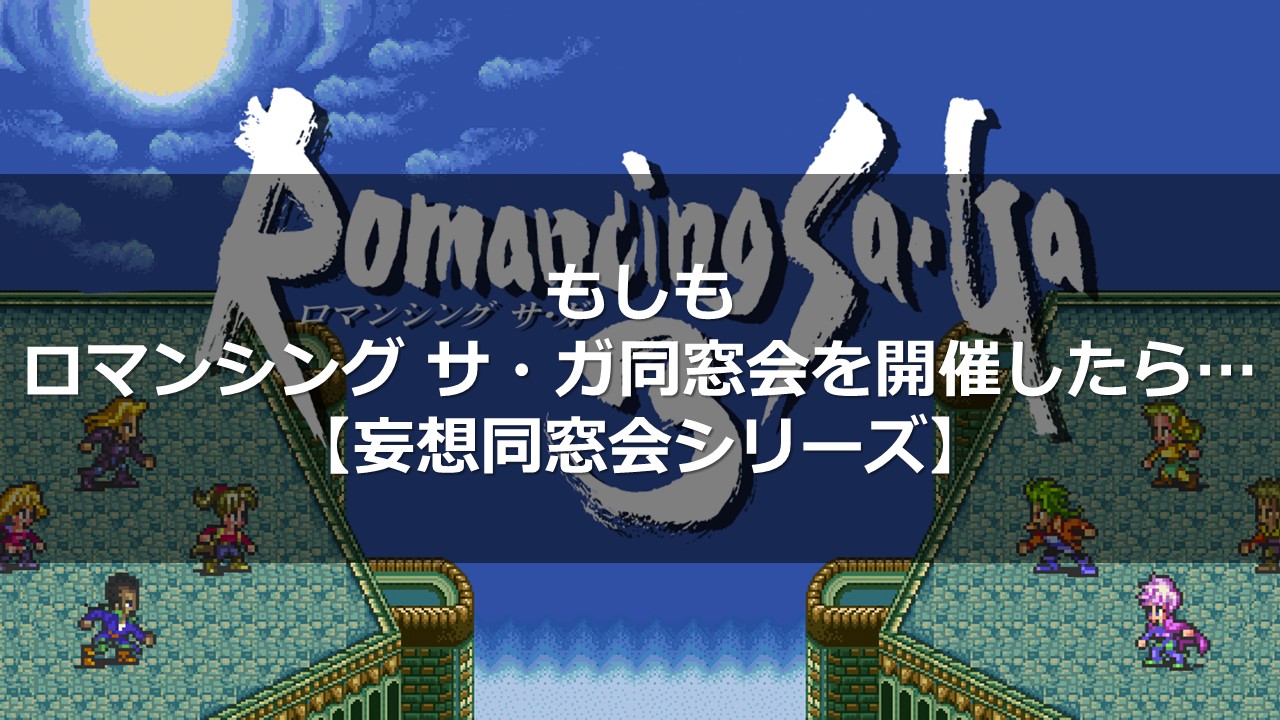 Romancing Sa·Ga
ロマンシング サ・ガ
3

もしも
ロマンシング サ・ガ同窓会を開催したら…
【妄想同窓会シリーズ】